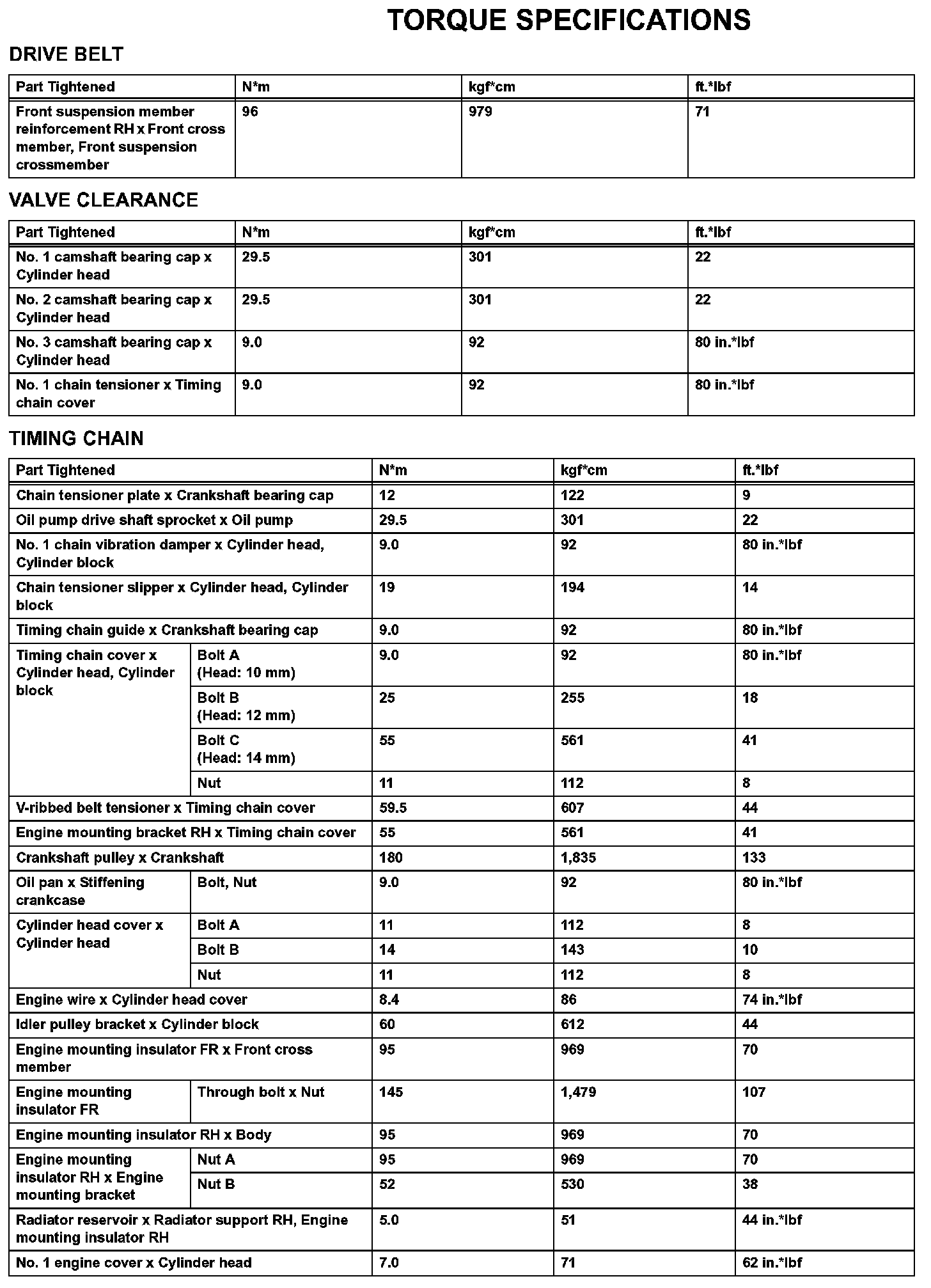 TORQUE SPECIFICATIONS

DRIVE BELT

| Part Tightened | N*m | kgf*cm | ft.*lbf |
|---|---|---|---|
| Front suspension member reinforcement RH x Front cross member, Front suspension crossmember | 96 | 979 | 71 |

VALVE CLEARANCE

| Part Tightened | N*m | kgf*cm | ft.*lbf |
|---|---|---|---|
| No. 1 camshaft bearing cap x Cylinder head | 29.5 | 301 | 22 |
| No. 2 camshaft bearing cap x Cylinder head | 29.5 | 301 | 22 |
| No. 3 camshaft bearing cap x Cylinder head | 9.0 | 92 | 80 in.*lbf |
| No. 1 chain tensioner x Timing chain cover | 9.0 | 92 | 80 in.*lbf |

TIMING CHAIN

| Part Tightened | | N*m | kgf*cm | ft.*lbf |
|---|---|---|---|---|
| Chain tensioner plate x Crankshaft bearing cap | | 12 | 122 | 9 |
| Oil pump drive shaft sprocket x Oil pump | | 29.5 | 301 | 22 |
| No. 1 chain vibration damper x Cylinder head, Cylinder block | | 9.0 | 92 | 80 in.*lbf |
| Chain tensioner slipper x Cylinder head, Cylinder block | | 19 | 194 | 14 |
| Timing chain guide x Crankshaft bearing cap | | 9.0 | 92 | 80 in.*lbf |
| Timing chain cover x Cylinder head, Cylinder block | Bolt A (Head: 10 mm) | 9.0 | 92 | 80 in.*lbf |
| | Bolt B (Head: 12 mm) | 25 | 255 | 18 |
| | Bolt C (Head: 14 mm) | 55 | 561 | 41 |
| | Nut | 11 | 112 | 8 |
| V-ribbed belt tensioner x Timing chain cover | | 59.5 | 607 | 44 |
| Engine mounting bracket RH x Timing chain cover | | 55 | 561 | 41 |
| Crankshaft pulley x Crankshaft | | 180 | 1,835 | 133 |
| Oil pan x Stiffening crankcase | Bolt, Nut | 9.0 | 92 | 80 in.*lbf |
| Cylinder head cover x Cylinder head | Bolt A | 11 | 112 | 8 |
| | Bolt B | 14 | 143 | 10 |
| | Nut | 11 | 112 | 8 |
| Engine wire x Cylinder head cover | | 8.4 | 86 | 74 in.*lbf |
| Idler pulley bracket x Cylinder block | | 60 | 612 | 44 |
| Engine mounting insulator FR x Front cross member | | 95 | 969 | 70 |
| Engine mounting insulator FR | Through bolt x Nut | 145 | 1,479 | 107 |
| Engine mounting insulator RH x Body | | 95 | 969 | 70 |
| Engine mounting insulator RH x Engine mounting bracket | Nut A | 95 | 969 | 70 |
| | Nut B | 52 | 530 | 38 |
| Radiator reservoir x Radiator support RH, Engine mounting insulator RH | | 5.0 | 51 | 44 in.*lbf |
| No. 1 engine cover x Cylinder head | | 7.0 | 71 | 62 in.*lbf |